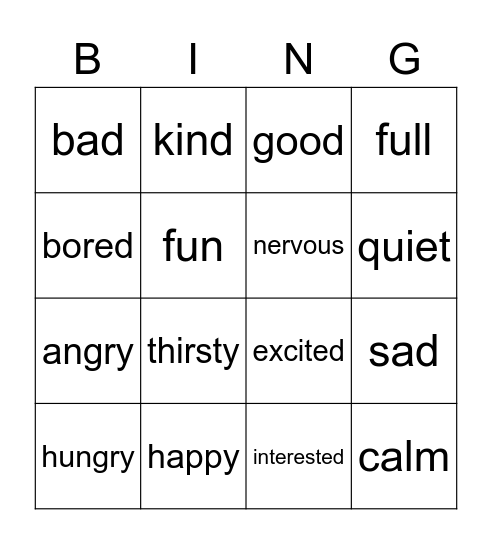 | B | I | N | G |
|---|---|---|---|
| bad | kind | good | full |
| bored | fun | nervous | quiet |
| angry | thirsty | excited | sad |
| hungry | happy | interested | calm |